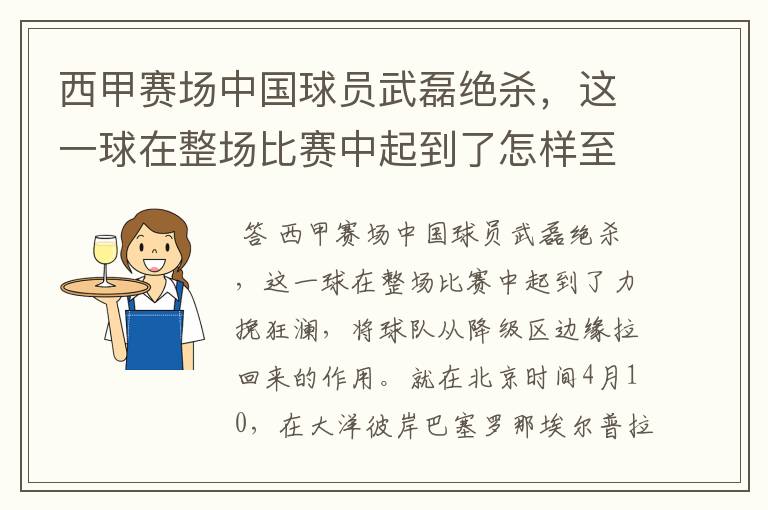 西甲赛场中国球员武磊绝杀，这一球在整场比赛中起到了怎样至

答 西甲赛场中国球员武磊绝杀，这一球在整场比赛中起到了力挽狂澜，将球队从降级区边缘拉回来的作用。就在北京时间4月10，在大洋彼岸巴塞罗那埃尔普拉